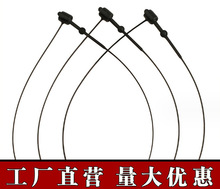 工厂直营 量大优惠